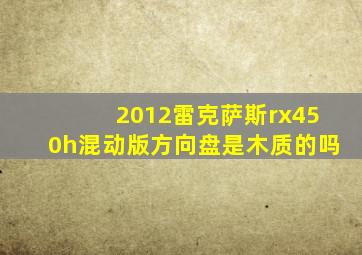 2012雷克萨斯rx450h混动版方向盘是木质的吗